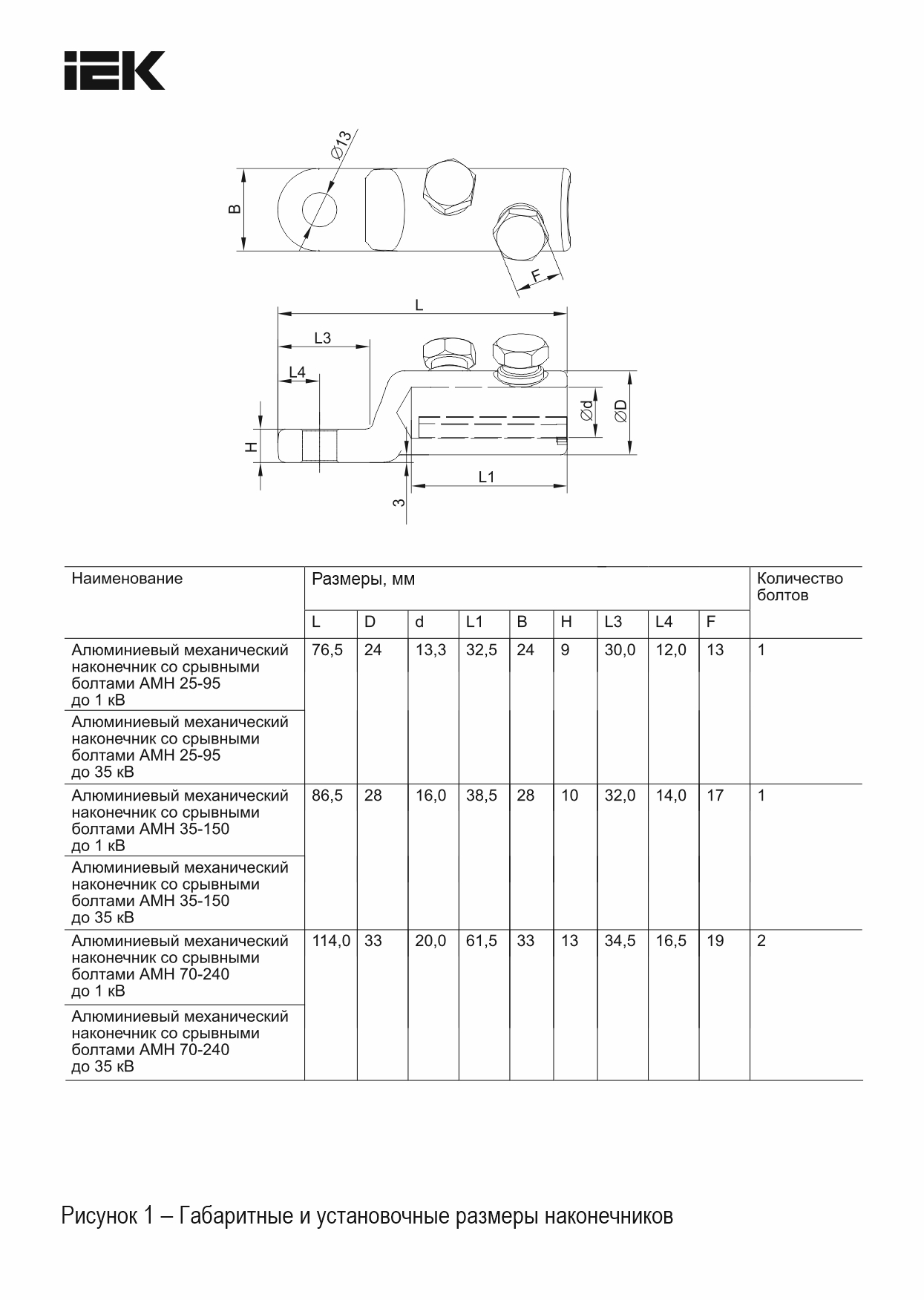 IEK

Ø13

B

F

L

L3

L4

H

Ød

ØD

L1

3

| Наименование | Размеры, мм | | | | | | | | | Количество болтов |
|---|---|---|---|---|---|---|---|---|---|---|
| | L | D | d | L1 | B | H | L3 | L4 | F | |
| Алюминиевый механический наконечник со срывными болтами АМН 25-95 до 1 кВ | 76,5 | 24 | 13,3 | 32,5 | 24 | 9 | 30,0 | 12,0 | 13 | 1 |
| Алюминиевый механический наконечник со срывными болтами АМН 25-95 до 35 кВ | | | | | | | | | | |
| Алюминиевый механический наконечник со срывными болтами АМН 35-150 до 1 кВ | 86,5 | 28 | 16,0 | 38,5 | 28 | 10 | 32,0 | 14,0 | 17 | 1 |
| Алюминиевый механический наконечник со срывными болтами АМН 35-150 до 35 кВ | | | | | | | | | | |
| Алюминиевый механический наконечник со срывными болтами АМН 70-240 до 1 кВ | 114,0 | 33 | 20,0 | 61,5 | 33 | 13 | 34,5 | 16,5 | 19 | 2 |
| Алюминиевый механический наконечник со срывными болтами АМН 70-240 до 35 кВ | | | | | | | | | | |

Рисунок 1 – Габаритные и установочные размеры наконечников